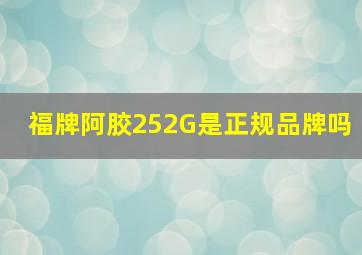 福牌阿胶252G是正规品牌吗